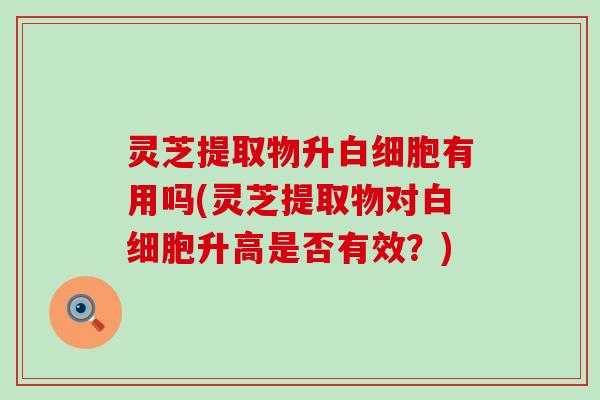 灵芝提取物升白细胞有用吗(灵芝提取物对白细胞升高是否有效？)